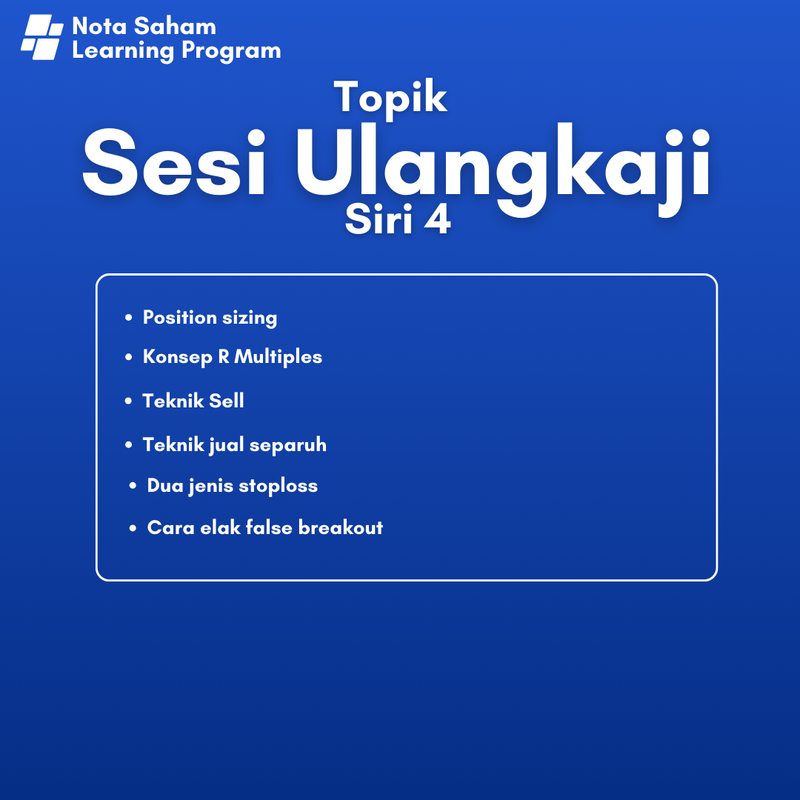 Nota Saham
Learning Program

Topik

Sesi Ulangkaji

Siri 4

• Position sizing
• Konsep R Multiples
• Teknik Sell
• Teknik jual separuh
• Dua jenis stoploss
• Cara elak false breakout